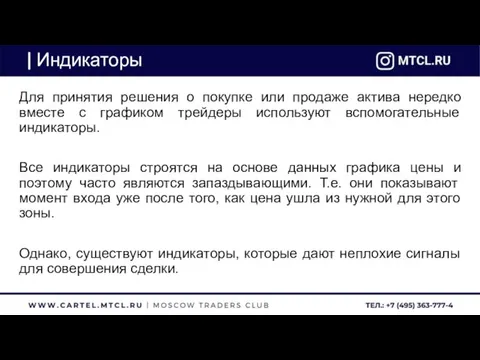 | Индикаторы

MTCL.RU

Для принятия решения о покупке или продаже актива нередко вместе с графиком трейдеры используют вспомогательные индикаторы.

Все индикаторы строятся на основе данных графика цены и поэтому часто являются запаздывающими. Т.е. они показывают момент входа уже после того, как цена ушла из нужной для этого зоны.

Однако, существуют индикаторы, которые дают неплохие сигналы для совершения сделки.

WWW.CARTEL.MTCL.RU | MOSCOW TRADERS CLUB

ТЕЛ.: +7 (495) 363-777-4